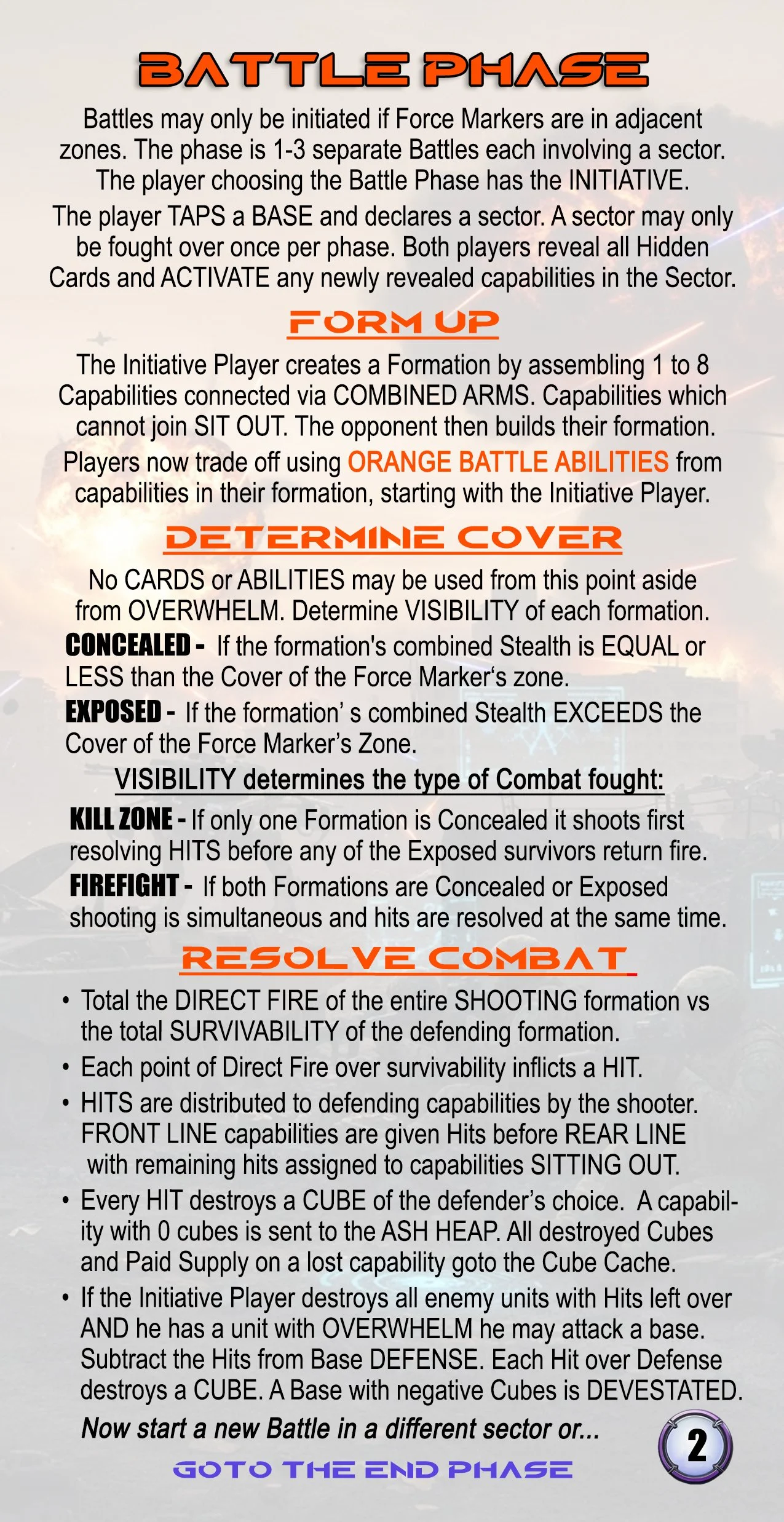 BATTLE PHASE

Battles may only be initiated if Force Markers are in adjacent zones. The phase is 1-3 separate Battles each involving a sector. The player choosing the Battle Phase has the INITIATIVE.

The player TAPS a BASE and declares a sector. A sector may only be fought over once per phase. Both players reveal all Hidden Cards and ACTIVATE any newly revealed capabilities in the Sector.

FORM UP

The Initiative Player creates a Formation by assembling 1 to 8 Capabilities connected via COMBINED ARMS. Capabilities which cannot join SIT OUT. The opponent then builds their formation.

Players now trade off using ORANGE BATTLE ABILITIES from capabilities in their formation, starting with the Initiative Player.

DETERMINE COVER

No CARDS or ABILITIES may be used from this point aside from OVERWHELM. Determine VISIBILITY of each formation.

CONCEALED - If the formation's combined Stealth is EQUAL or LESS than the Cover of the Force Marker's zone.

EXPOSED - If the formation' s combined Stealth EXCEEDS the Cover of the Force Marker's Zone.

VISIBILITY determines the type of Combat fought:

KILL ZONE - If only one Formation is Concealed it shoots first resolving HITS before any of the Exposed survivors return fire.

FIREFIGHT - If both Formations are Concealed or Exposed shooting is simultaneous and hits are resolved at the same time.

RESOLVE COMBAT

• Total the DIRECT FIRE of the entire SHOOTING formation vs the total SURVIVABILITY of the defending formation.
• Each point of Direct Fire over survivability inflicts a HIT.
• HITS are distributed to defending capabilities by the shooter. FRONT LINE capabilities are given Hits before REAR LINE with remaining hits assigned to capabilities SITTING OUT.
• Every HIT destroys a CUBE of the defender's choice. A capability with 0 cubes is sent to the ASH HEAP. All destroyed Cubes and Paid Supply on a lost capability goto the Cube Cache.
• If the Initiative Player destroys all enemy units with Hits left over AND he has a unit with OVERWHELM he may attack a base. Subtract the Hits from Base DEFENSE. Each Hit over Defense destroys a CUBE. A Base with negative Cubes is DEVESTATED.

Now start a new Battle in a different sector or...

2

GOTO THE END PHASE